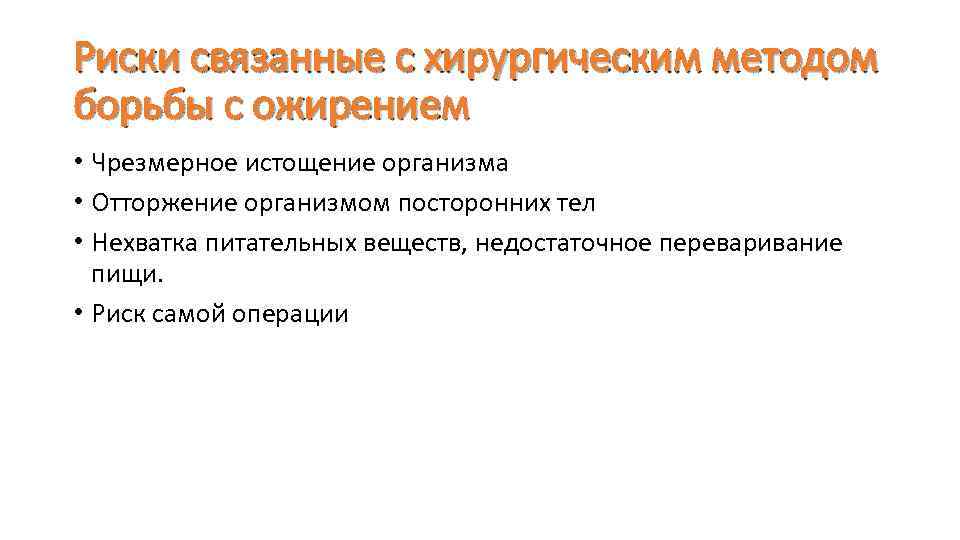 Риски связанные с хирургическим методом борьбы с ожирением

• Чрезмерное истощение организма
• Отторжение организмом посторонних тел
• Нехватка питательных веществ, недостаточное переваривание пищи.
• Риск самой операции